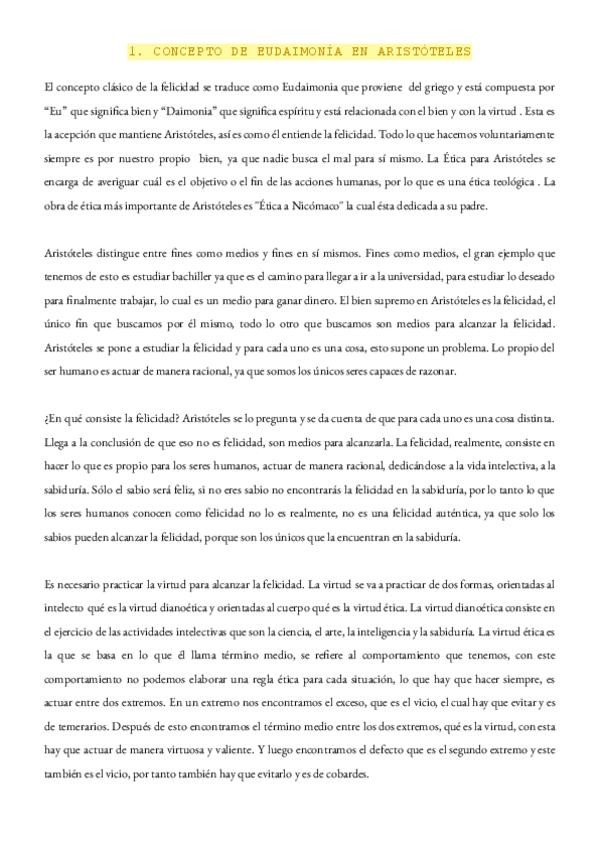 1. CONCEPTO DE EUDAIMONÍA EN ARISTÓTELES

El concepto clásico de la felicidad se traduce como Eudaimonia que proviene del griego y está compuesta por "Eu" que significa bien y "Daimonia" que significa espíritu y está relacionada con el bien y con la virtud . Esta es la acepción que mantiene Aristóteles, así es como él entiende la felicidad. Todo lo que hacemos voluntariamente siempre es por nuestro propio bien, ya que nadie busca el mal para sí mismo. La Ética para Aristóteles se encarga de averiguar cuál es el objetivo o el fin de las acciones humanas, por lo que es una ética teológica . La obra de ética más importante de Aristóteles es "Ética a Nicómaco" la cual ésta dedicada a su padre.

Aristóteles distingue entre fines como medios y fines en sí mismos. Fines como medios, el gran ejemplo que tenemos de esto es estudiar bachiller ya que es el camino para llegar a ir a la universidad, para estudiar lo deseado para finalmente trabajar, lo cual es un medio para ganar dinero. El bien supremo en Aristóteles es la felicidad, el único fin que buscamos por él mismo, todo lo otro que buscamos son medios para alcanzar la felicidad. Aristóteles se pone a estudiar la felicidad y para cada uno es una cosa, esto supone un problema. Lo propio del ser humano es actuar de manera racional, ya que somos los únicos seres capaces de razonar.

¿En qué consiste la felicidad? Aristóteles se lo pregunta y se da cuenta de que para cada uno es una cosa distinta. Llega a la conclusión de que eso no es felicidad, son medios para alcanzarla. La felicidad, realmente, consiste en hacer lo que es propio para los seres humanos, actuar de manera racional, dedicándose a la vida intelectiva, a la sabiduría. Sólo el sabio será feliz, si no eres sabio no encontrarás la felicidad en la sabiduría, por lo tanto lo que los seres humanos conocen como felicidad no lo es realmente, no es una felicidad auténtica, ya que solo los sabios pueden alcanzar la felicidad, porque son los únicos que la encuentran en la sabiduría.

Es necesario practicar la virtud para alcanzar la felicidad. La virtud se va a practicar de dos formas, orientadas al intelecto qué es la virtud dianoética y orientadas al cuerpo qué es la virtud ética. La virtud dianoética consiste en el ejercicio de las actividades intelectivas que son la ciencia, el arte, la inteligencia y la sabiduría. La virtud ética es la que se basa en lo que él llama término medio, se refiere al comportamiento que tenemos, con este comportamiento no podemos elaborar una regla ética para cada situación, lo que hay que hacer siempre, es actuar entre dos extremos. En un extremo nos encontramos el exceso, que es el vicio, el cual hay que evitar y es de temerarios. Después de esto encontramos el término medio entre los dos extremos, qué es la virtud, con esta hay que actuar de manera virtuosa y valiente. Y luego encontramos el defecto que es el segundo extremo y este también es el vicio, por tanto también hay que evitarlo y es de cobardes.